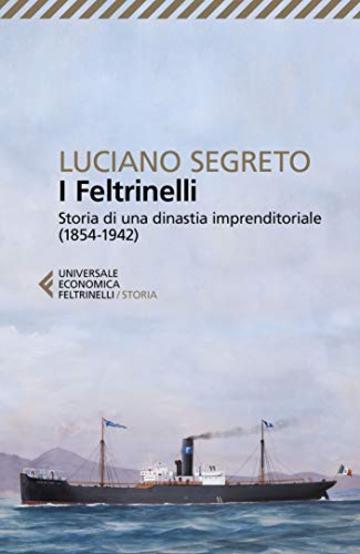 LUCIANO SEGRETO
I Feltrinelli
Storia di una dinastia imprenditoriale (1854-1942)

UNIVERSALE
ECONOMICA
FELTRINELLI / STORIA